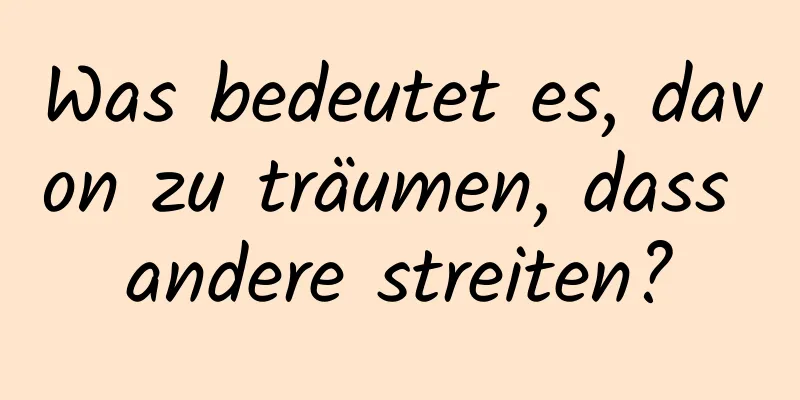 Was bedeutet es, davon zu träumen, dass andere streiten?